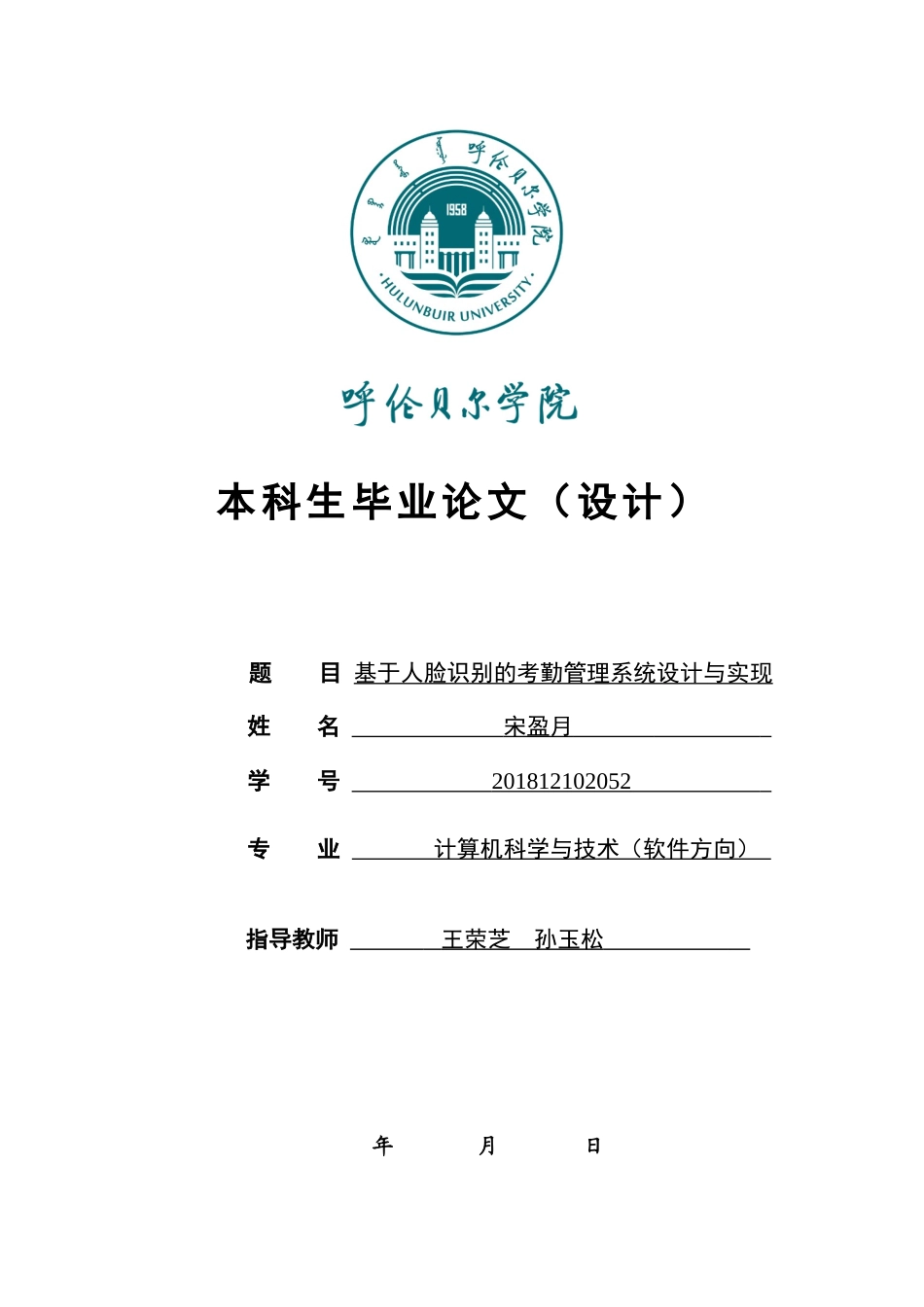 呼伦贝尔学院
1958
HULUNBUIR UNIVERSITY

呼伦贝尔学院

本科生毕业论文（设计）

题　　目 基于人脸识别的考勤管理系统设计与实现

姓　　名 宋盈月

学　　号 201812102052

专　　业 计算机科学与技术（软件方向）

指导教师 王荣芝　孙玉松

年　　月　　日